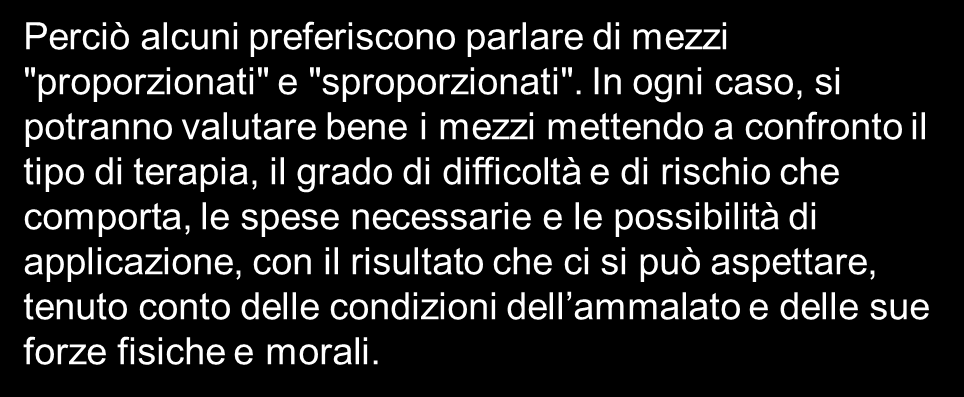 Perciò alcuni preferiscono parlare di mezzi "proporzionati" e "sproporzionati". In ogni caso, si potranno valutare bene i mezzi mettendo a confronto il tipo di terapia, il grado di difficoltà e di rischio che comporta, le spese necessarie e le possibilità di applicazione, con il risultato che ci si può aspettare, tenuto conto delle condizioni dell’ammalato e delle sue forze fisiche e morali.